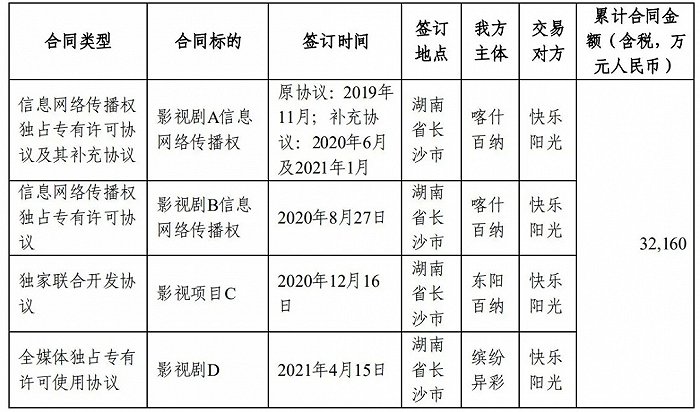 | 合同类型 | 合同标的 | 签订时间 | 签订地点 | 我方主体 | 交易对方 | 累计合同金额（含税，万元人民币） |
|---|---|---|---|---|---|---|
| 信息网络传播权独占专有许可协议及其补充协议 | 影视剧A信息网络传播权 | 原协议：2019年11月；补充协议：2020年6月及2021年1月 | 湖南省长沙市 | 喀什百纳 | 快乐阳光 | 32,160 |
| 信息网络传播权独占专有许可协议 | 影视剧B信息网络传播权 | 2020年8月27日 | 湖南省长沙市 | 喀什百纳 | 快乐阳光 | |
| 独家联合开发协议 | 影视项目C | 2020年12月16日 | 湖南省长沙市 | 东阳百纳 | 快乐阳光 | |
| 全媒体独占专有许可使用协议 | 影视剧D | 2021年4月15日 | 湖南省长沙市 | 缤纷异彩 | 快乐阳光 | |